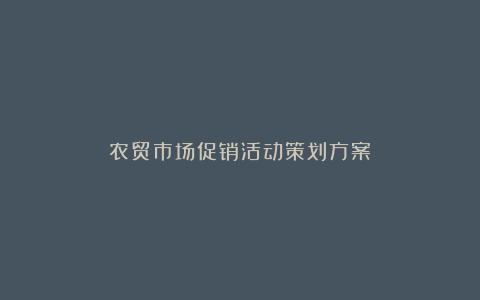 农贸市场促销活动策划方案